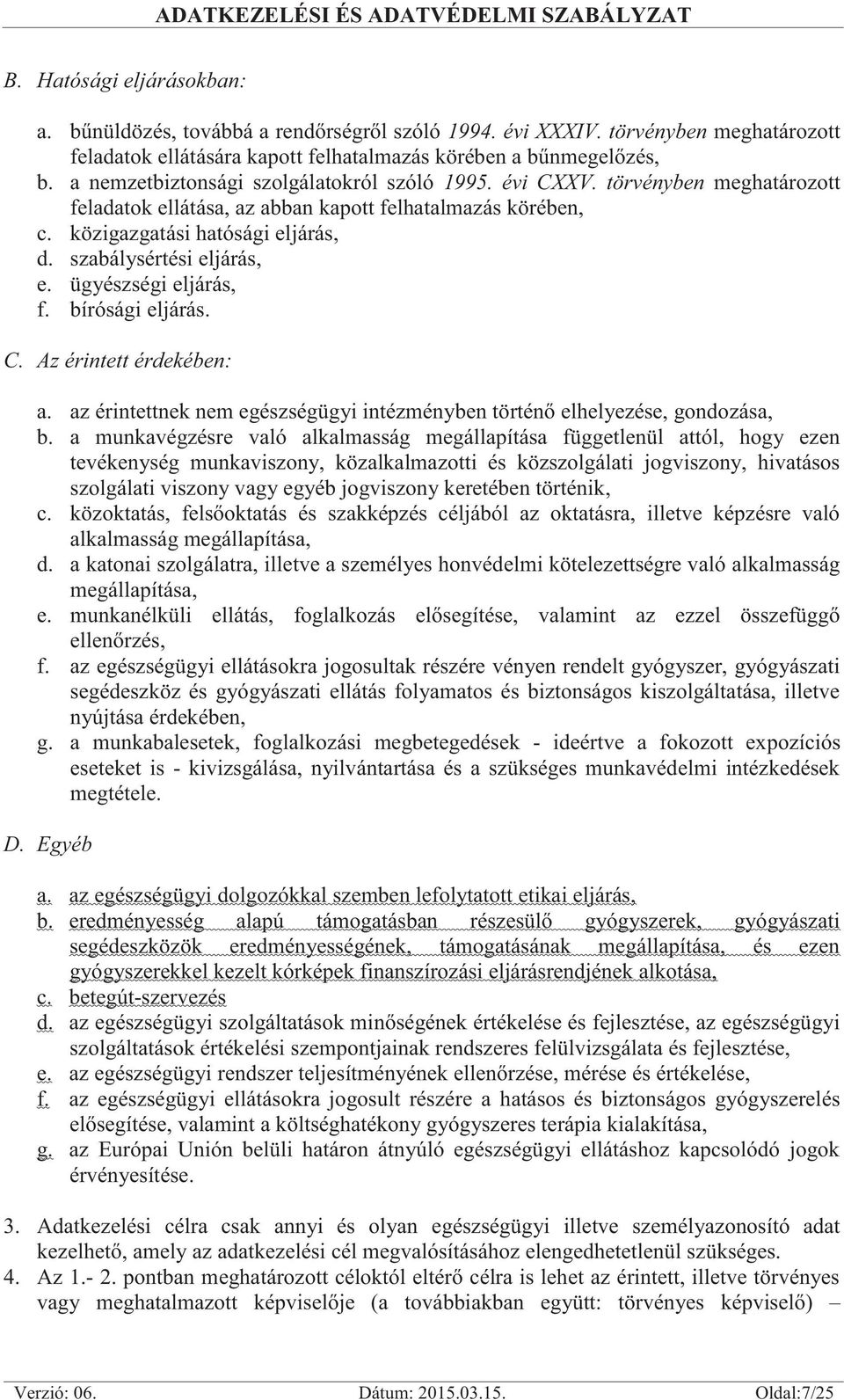 ADATKEZELÉSI ÉS ADATVÉDELMI SZABÁLYZAT

B. Hatósági eljárásokban:

a. bűnüldözés, továbbá a rendőrségről szóló 1994. évi XXXIV. törvényben meghatározott feladatok ellátására kapott felhatalmazás körében a bűnmegelőzés,
b. a nemzetbiztonsági szolgálatokról szóló 1995. évi CXXV. törvényben meghatározott feladatok ellátása, az abban kapott felhatalmazás körében,
c. közigazgatási hatósági eljárás,
d. szabálysértési eljárás,
e. ügyészségi eljárás,
f. bírósági eljárás.

C. Az érintett érdekében:

a. az érintettnek nem egészségügyi intézményben történő elhelyezése, gondozása,
b. a munkavégzésre való alkalmasság megállapítása függetlenül attól, hogy ezen tevékenység munkaviszony, közalkalmazotti és közszolgálati jogviszony, hivatásos szolgálati viszony vagy egyéb jogviszony keretében történik,
c. közoktatás, felsőoktatás és szakképzés céljából az oktatásra, illetve képzésre való alkalmasság megállapítása,
d. a katonai szolgálatra, illetve a személyes honvédelmi kötelezettségre való alkalmasság megállapítása,
e. munkanélküli ellátás, foglalkozás elősegítése, valamint az ezzel összefüggő ellenőrzés,
f. az egészségügyi ellátásokra jogosultak részére vényen rendelt gyógyszer, gyógyászati segédeszköz és gyógyászati ellátás folyamatos és biztonságos kiszolgáltatása, illetve nyújtása érdekében,
g. a munkabalesetek, foglalkozási megbetegedések - ideértve a fokozott expozíciós eseteket is - kivizsgálása, nyilvántartása és a szükséges munkavédelmi intézkedések megtétele.

D. Egyéb

a. az egészségügyi dolgozókkal szemben lefolytatott etikai eljárás,
b. eredményesség alapú támogatásban részesülő gyógyszerek, gyógyászati segédeszközök eredményességének, támogatásának megállapítása, és ezen gyógyszerekkel kezelt kórképek finanszírozási eljárásrendjének alkotása,
c. betegút-szervezés
d. az egészségügyi szolgáltatások minőségének értékelése és fejlesztése, az egészségügyi szolgáltatások értékelési szempontjainak rendszeres felülvizsgálata és fejlesztése,
e. az egészségügyi rendszer teljesítményének ellenőrzése, mérése és értékelése,
f. az egészségügyi ellátásokra jogosult részére a hatásos és biztonságos gyógyszerelés elősegítése, valamint a költséghatékony gyógyszeres terápia kialakítása,
g. az Európai Unión belüli határon átnyúló egészségügyi ellátáshoz kapcsolódó jogok érvényesítése.

3. Adatkezelési célra csak annyi és olyan egészségügyi illetve személyazonosító adat kezelhető, amely az adatkezelési cél megvalósításához elengedhetetlenül szükséges.
4. Az 1.- 2. pontban meghatározott céloktól eltérő célra is lehet az érintett, illetve törvényes vagy meghatalmazott képviselője (a továbbiakban együtt: törvényes képviselő) –

Verzió: 06. Dátum: 2015.03.15. Oldal:7/25